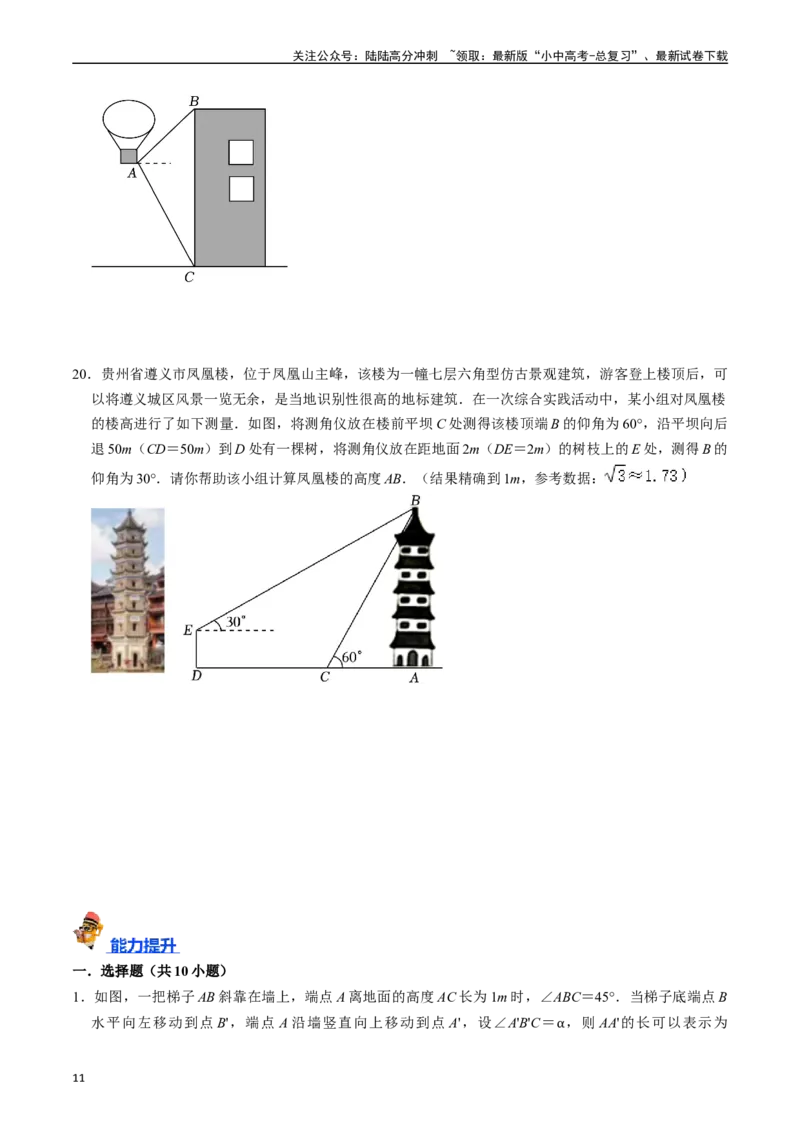 关注公众号：陆陆高分冲刺 ~领取：最新版“小中高考-总复习”、最新试卷下载

B
A
C

20．贵州省遵义市凤凰楼，位于凤凰山主峰，该楼为一幢七层六角型仿古景观建筑，游客登上楼顶后，可以将遵义城区风景一览无余，是当地识别性很高的地标建筑．在一次综合实践活动中，某小组对凤凰楼的楼高进行了如下测量．如图，将测角仪放在楼前平坝C处测得该楼顶端B的仰角为60°，沿平坝向后退50m（CD＝50m）到D处有一棵树，将测角仪放在距地面2m（DE＝2m）的树枝上的E处，测得B的仰角为30°．请你帮助该小组计算凤凰楼的高度AB．（结果精确到1m，参考数据：$\sqrt{3}\approx1.73$）

B
E
30°
60°
D
C
A

能力提升

一．选择题（共10小题）

1．如图，一把梯子AB斜靠在墙上，端点A离地面的高度AC长为1m时，∠ABC＝45°．当梯子底端点B水平向左移动到点B'，端点A沿墙竖直向上移动到点A'，设∠A'B'C＝α，则AA'的长可以表示为

11